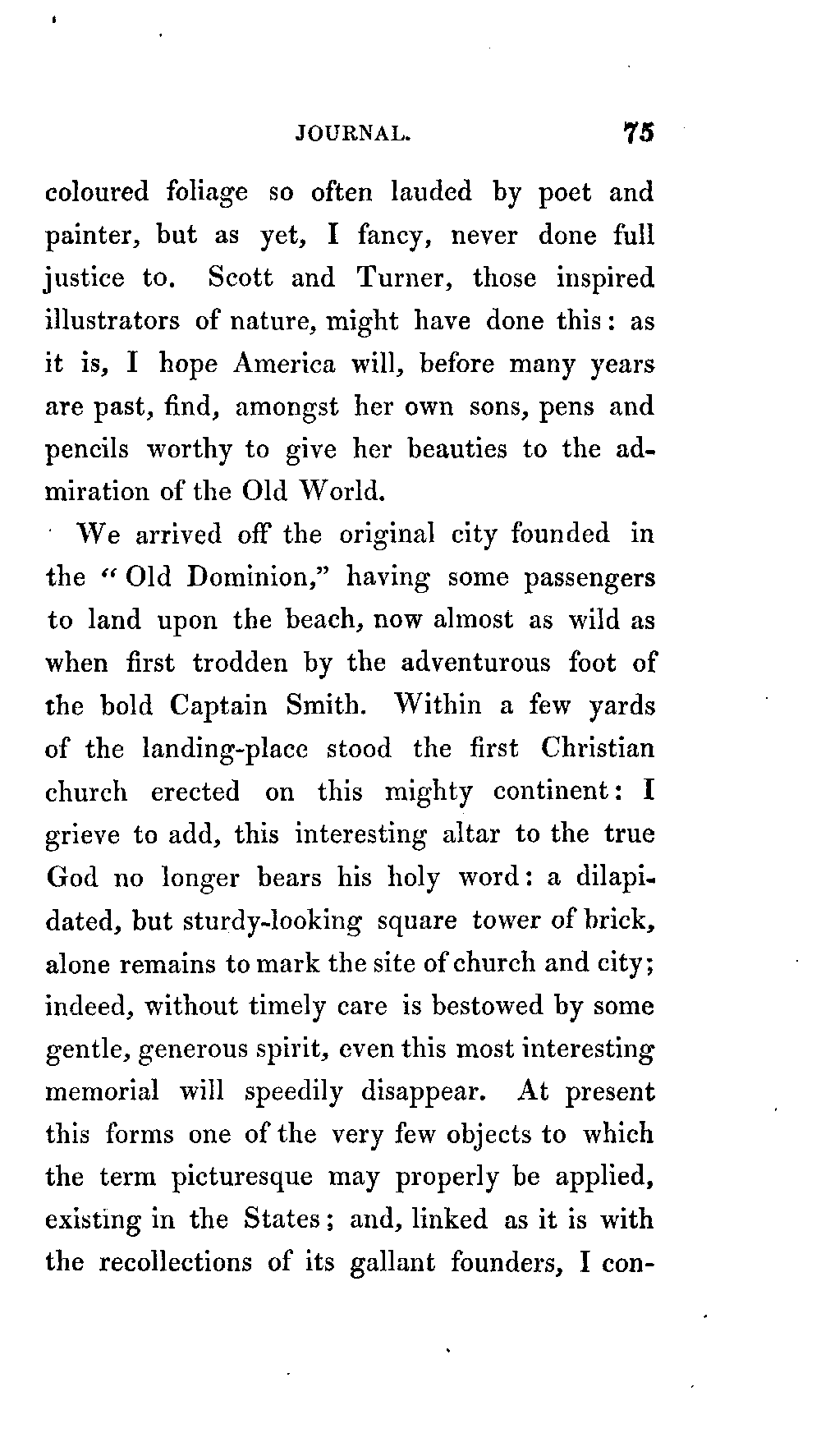 JOURNAL. 75

coloured foliage so often lauded by poet and painter, but as yet, I fancy, never done full justice to. Scott and Turner, those inspired illustrators of nature, might have done this: as it is, I hope America will, before many years are past, find, amongst her own sons, pens and pencils worthy to give her beauties to the admiration of the Old World.

We arrived off the original city founded in the "Old Dominion," having some passengers to land upon the beach, now almost as wild as when first trodden by the adventurous foot of the bold Captain Smith. Within a few yards of the landing-place stood the first Christian church erected on this mighty continent: I grieve to add, this interesting altar to the true God no longer bears his holy word: a dilapidated, but sturdy-looking square tower of brick, alone remains to mark the site of church and city; indeed, without timely care is bestowed by some gentle, generous spirit, even this most interesting memorial will speedily disappear. At present this forms one of the very few objects to which the term picturesque may properly be applied, existing in the States; and, linked as it is with the recollections of its gallant founders, I con-